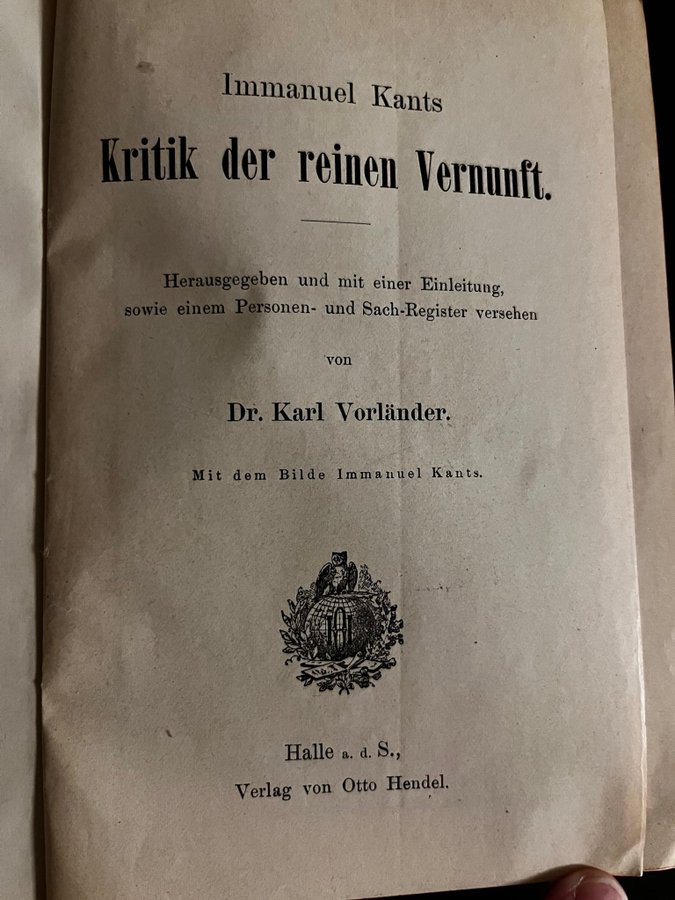 Immanuel Kants
Kritik der reinen Vernunft.

Herausgegeben und mit einer Einleitung, sowie einem Personen- und Sach-Register versehen

von

Dr. Karl Vorländer.

Mit dem Bilde Immanuel Kants.

Halle a. d. S.,
Verlag von Otto Hendel.